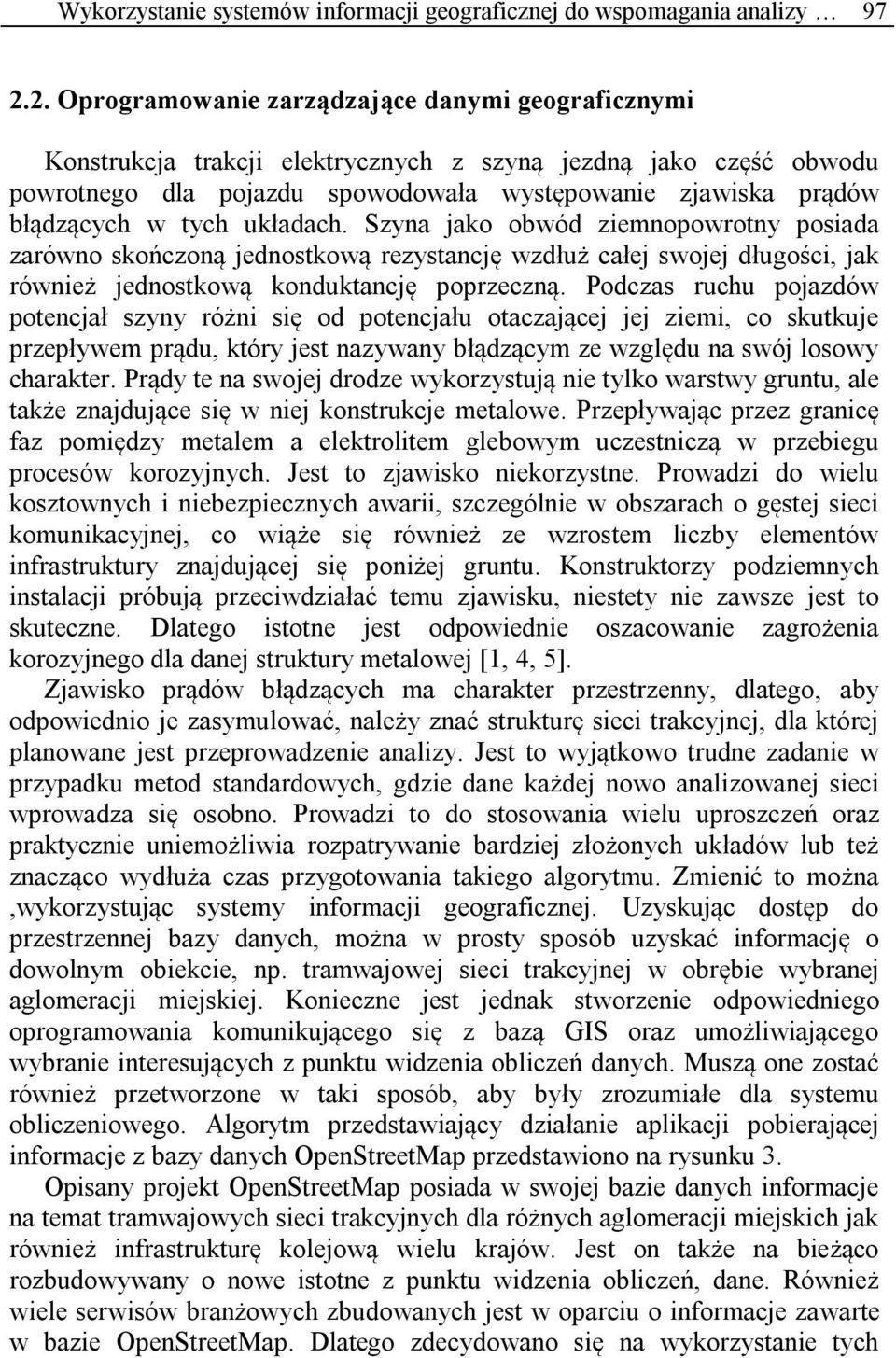 Wykorzystanie systemów informacji geograficznej do wspomagania analizy … 97

2.2. Oprogramowanie zarządzające danymi geograficznymi

Konstrukcja trakcji elektrycznych z szyną jezdną jako część obwodu powrotnego dla pojazdu spowodowała występowanie zjawiska prądów błądzących w tych układach. Szyna jako obwód ziemnopowrotny posiada zarówno skończoną jednostkową rezystancję wzdłuż całej swojej długości, jak również jednostkową konduktancję poprzeczną. Podczas ruchu pojazdów potencjał szyny różni się od potencjału otaczającej jej ziemi, co skutkuje przepływem prądu, który jest nazywany błądzącym ze względu na swój losowy charakter. Prądy te na swojej drodze wykorzystują nie tylko warstwy gruntu, ale także znajdujące się w niej konstrukcje metalowe. Przepływając przez granicę faz pomiędzy metalem a elektrolitem glebowym uczestniczą w przebiegu procesów korozyjnych. Jest to zjawisko niekorzystne. Prowadzi do wielu kosztownych i niebezpiecznych awarii, szczególnie w obszarach o gęstej sieci komunikacyjnej, co wiąże się również ze wzrostem liczby elementów infrastruktury znajdującej się poniżej gruntu. Konstruktorzy podziemnych instalacji próbują przeciwdziałać temu zjawisku, niestety nie zawsze jest to skuteczne. Dlatego istotne jest odpowiednie oszacowanie zagrożenia korozyjnego dla danej struktury metalowej [1, 4, 5].

Zjawisko prądów błądzących ma charakter przestrzenny, dlatego, aby odpowiednio je zasymulować, należy znać strukturę sieci trakcyjnej, dla której planowane jest przeprowadzenie analizy. Jest to wyjątkowo trudne zadanie w przypadku metod standardowych, gdzie dane każdej nowo analizowanej sieci wprowadza się osobno. Prowadzi to do stosowania wielu uproszczeń oraz praktycznie uniemożliwia rozpatrywanie bardziej złożonych układów lub też znacząco wydłuża czas przygotowania takiego algorytmu. Zmienić to można ,wykorzystując systemy informacji geograficznej. Uzyskując dostęp do przestrzennej bazy danych, można w prosty sposób uzyskać informację o dowolnym obiekcie, np. tramwajowej sieci trakcyjnej w obrębie wybranej aglomeracji miejskiej. Konieczne jest jednak stworzenie odpowiedniego oprogramowania komunikującego się z bazą GIS oraz umożliwiającego wybranie interesujących z punktu widzenia obliczeń danych. Muszą one zostać również przetworzone w taki sposób, aby były zrozumiałe dla systemu obliczeniowego. Algorytm przedstawiający działanie aplikacji pobierającej informacje z bazy danych OpenStreetMap przedstawiono na rysunku 3.

Opisany projekt OpenStreetMap posiada w swojej bazie danych informacje na temat tramwajowych sieci trakcyjnych dla różnych aglomeracji miejskich jak również infrastrukturę kolejową wielu krajów. Jest on także na bieżąco rozbudowywany o nowe istotne z punktu widzenia obliczeń, dane. Również wiele serwisów branżowych zbudowanych jest w oparciu o informacje zawarte w bazie OpenStreetMap. Dlatego zdecydowano się na wykorzystanie tych